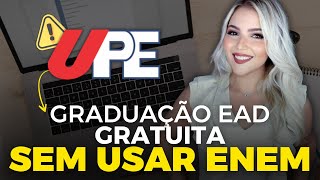 UPE
GRADUAÇÃO EAD
GRATUITA
SEM USAR ENEM